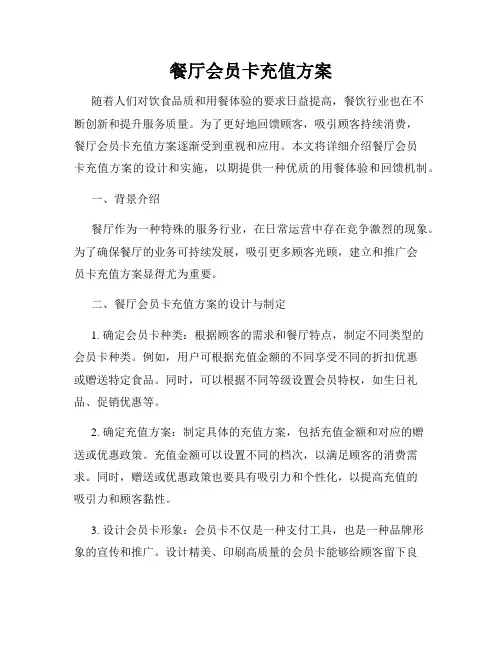 餐厅会员卡充值方案

随着人们对饮食品质和用餐体验的要求日益提高，餐饮行业也在不断创新和提升服务质量。为了更好地回馈顾客，吸引顾客持续消费，餐厅会员卡充值方案逐渐受到重视和应用。本文将详细介绍餐厅会员卡充值方案的设计和实施，以期提供一种优质的用餐体验和回馈机制。

一、背景介绍

餐厅作为一种特殊的服务行业，在日常运营中存在竞争激烈的现象。为了确保餐厅的业务可持续发展，吸引更多顾客光顾，建立和推广会员卡充值方案显得尤为重要。

二、餐厅会员卡充值方案的设计与制定

1. 确定会员卡种类：根据顾客的需求和餐厅特点，制定不同类型的会员卡种类。例如，用户可根据充值金额的不同享受不同的折扣优惠或赠送特定食品。同时，可以根据不同等级设置会员特权，如生日礼品、促销优惠等。

2. 确定充值方案：制定具体的充值方案，包括充值金额和对应的赠送或优惠政策。充值金额可以设置不同的档次，以满足顾客的消费需求。同时，赠送或优惠政策也要具有吸引力和个性化，以提高充值的吸引力和顾客黏性。

3. 设计会员卡形象：会员卡不仅是一种支付工具，也是一种品牌形象的宣传和推广。设计精美、印刷高质量的会员卡能够给顾客留下良